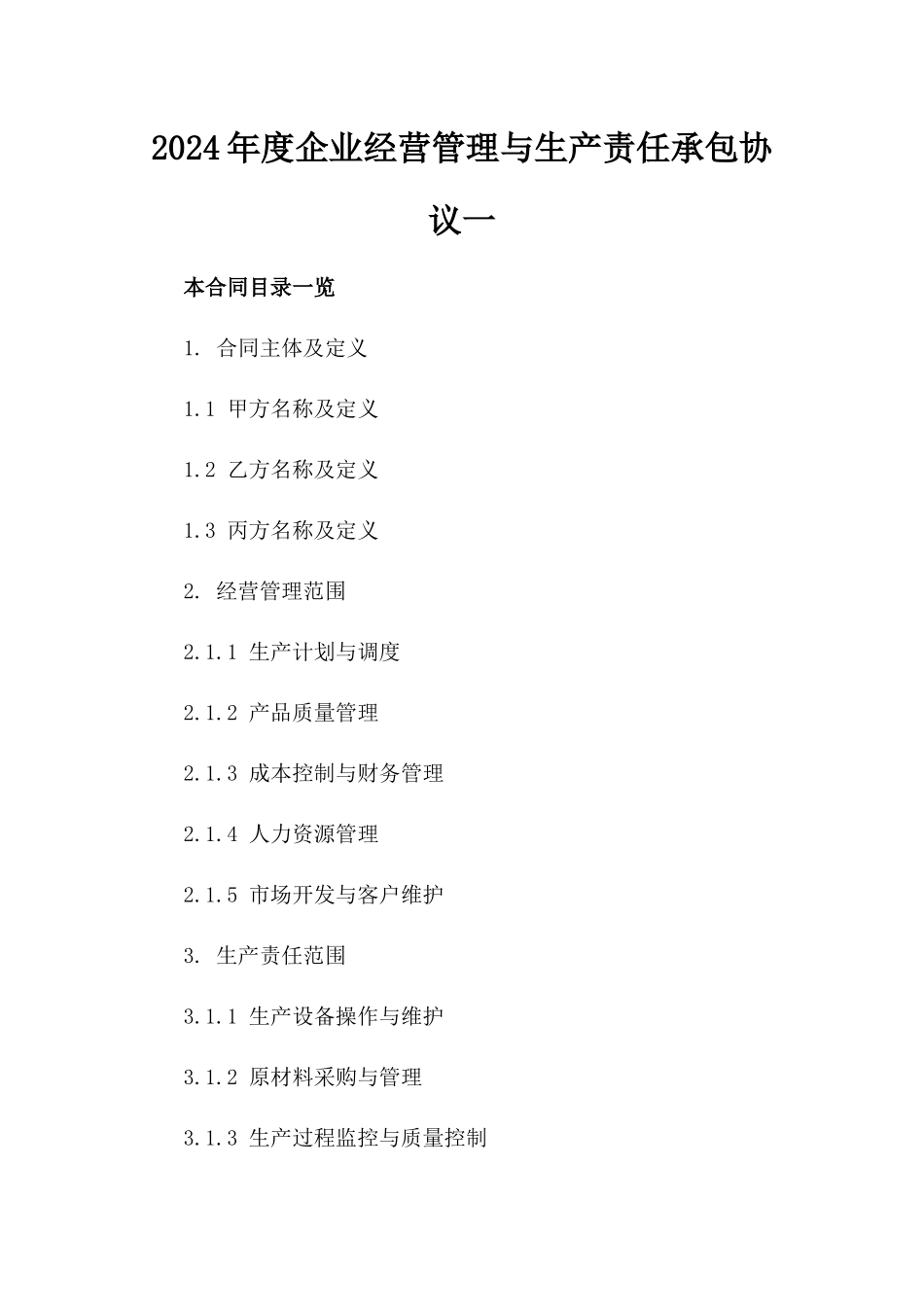 2024年度企业经营管理与生产责任承包协议一

本合同目录一览

1. 合同主体及定义

1.1 甲方名称及定义

1.2 乙方名称及定义

1.3 丙方名称及定义

2. 经营管理范围

2.1.1 生产计划与调度

2.1.2 产品质量管理

2.1.3 成本控制与财务管理

2.1.4 人力资源管理

2.1.5 市场开发与客户维护

3. 生产责任范围

3.1.1 生产设备操作与维护

3.1.2 原材料采购与管理

3.1.3 生产过程监控与质量控制